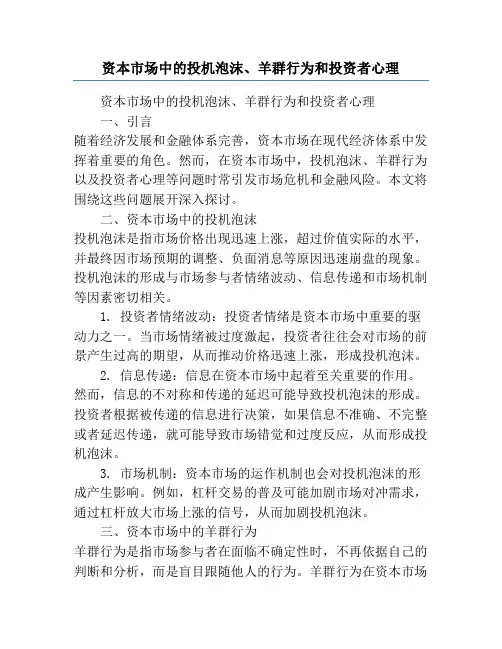 资本市场中的投机泡沫、羊群行为和投资者心理

资本市场中的投机泡沫、羊群行为和投资者心理

一、引言

随着经济发展和金融体系完善，资本市场在现代经济体系中发挥着重要的角色。然而，在资本市场中，投机泡沫、羊群行为以及投资者心理等问题时常引发市场危机和金融风险。本文将围绕这些问题展开深入探讨。

二、资本市场中的投机泡沫

投机泡沫是指市场价格出现迅速上涨，超过价值实际的水平，并最终因市场预期的调整、负面消息等原因迅速崩盘的现象。投机泡沫的形成与市场参与者情绪波动、信息传递和市场机制等因素密切相关。

1. 投资者情绪波动：投资者情绪是资本市场中重要的驱动力之一。当市场情绪被过度激起，投资者往往会对市场的前景产生过高的期望，从而推动价格迅速上涨，形成投机泡沫。

2. 信息传递：信息在资本市场中起着至关重要的作用。然而，信息的不对称和传递的延迟可能导致投机泡沫的形成。投资者根据被传递的信息进行决策，如果信息不准确、不完整或者延迟传递，就可能导致市场错觉和过度反应，从而形成投机泡沫。

3. 市场机制：资本市场的运作机制也会对投机泡沫的形成产生影响。例如，杠杆交易的普及可能加剧市场对冲需求，通过杠杆放大市场上涨的信号，从而加剧投机泡沫。

三、资本市场中的羊群行为

羊群行为是指市场参与者在面临不确定性时，不再依据自己的判断和分析，而是盲目跟随他人的行为。羊群行为在资本市场